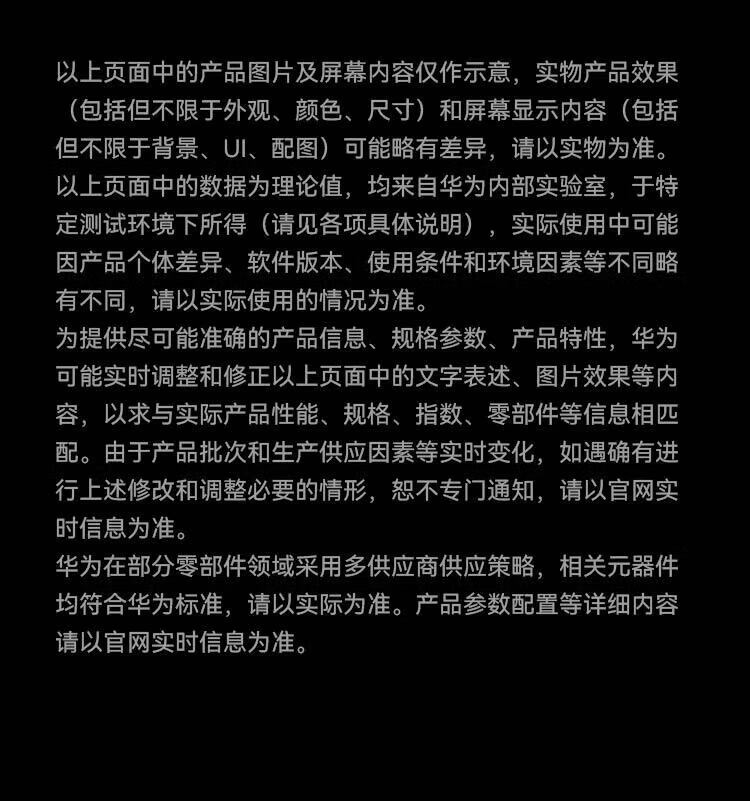 以上页面中的产品图片及屏幕内容仅作示意，实物产品效果（包括但不限于外观、颜色、尺寸）和屏幕显示内容（包括但不限于背景、UI、配图）可能略有差异，请以实物为准。

以上页面中的数据为理论值，均来自华为内部实验室，于特定测试环境下所得（请见各项具体说明），实际使用中可能因产品个体差异、软件版本、使用条件和环境因素等不同略有不同，请以实际使用的情况为准。

为提供尽可能准确的产品信息、规格参数、产品特性，华为可能实时调整和修正以上页面中的文字表述、图片效果等内容，以求与实际产品性能、规格、指数、零部件等信息相匹配。由于产品批次和生产供应因素等实时变化，如遇确有进行上述修改和调整必要的情形，恕不专门通知，请以官网实时信息为准。

华为在部分零部件领域采用多供应商供应策略，相关元器件均符合华为标准，请以实际为准。产品参数配置等详细内容请以官网实时信息为准。